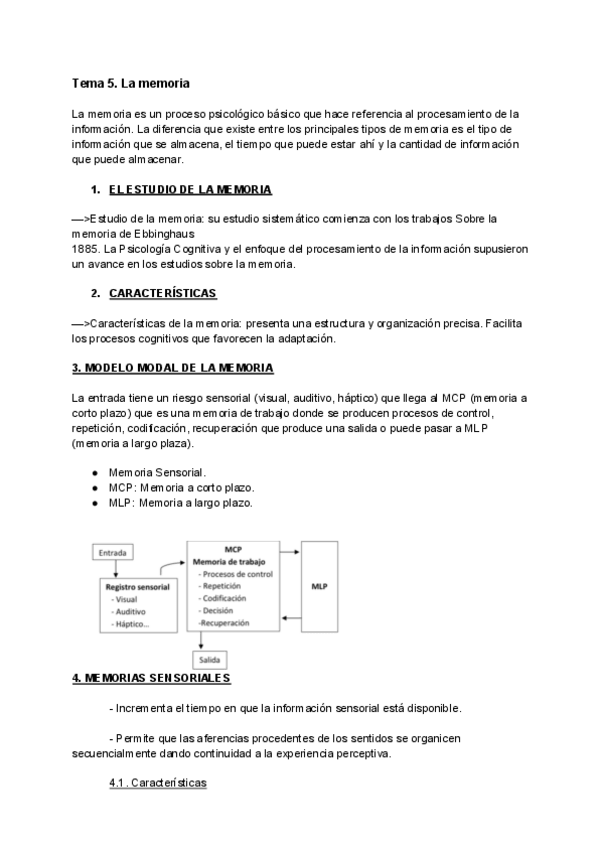 Tema 5. La memoria

La memoria es un proceso psicológico básico que hace referencia al procesamiento de la información. La diferencia que existe entre los principales tipos de memoria es el tipo de información que se almacena, el tiempo que puede estar ahí y la cantidad de información que puede almacenar.

1. EL ESTUDIO DE LA MEMORIA

—>Estudio de la memoria: su estudio sistemático comienza con los trabajos Sobre la memoria de Ebbinghaus
1885. La Psicología Cognitiva y el enfoque del procesamiento de la información supusieron un avance en los estudios sobre la memoria.

2. CARACTERÍSTICAS

—>Características de la memoria: presenta una estructura y organización precisa. Facilita los procesos cognitivos que favorecen la adaptación.

3. MODELO MODAL DE LA MEMORIA

La entrada tiene un riesgo sensorial (visual, auditivo, háptico) que llega al MCP (memoria a corto plazo) que es una memoria de trabajo donde se producen procesos de control, repetición, codificación, recuperación que produce una salida o puede pasar a MLP (memoria a largo plaza).

● Memoria Sensorial.
● MCP: Memoria a corto plazo.
● MLP: Memoria a largo plazo.

Entrada
Registro sensorial
- Visual
- Auditivo
- Háptico...
MCP
Memoria de trabajo
- Procesos de control
- Repetición
- Codificación
- Decisión
-Recuperación
MLP
Salida

4. MEMORIAS SENSORIALES

- Incrementa el tiempo en que la información sensorial está disponible.

- Permite que las aferencias procedentes de los sentidos se organicen secuencialmente dando continuidad a la experiencia perceptiva.

4.1. Características